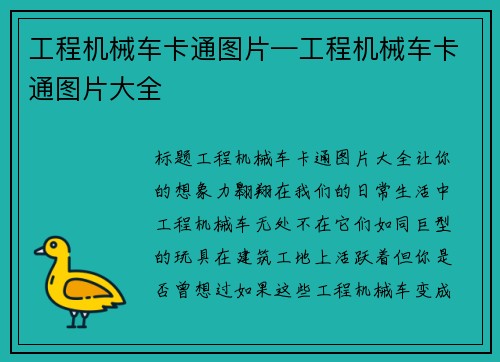 工程机械车卡通图片—工程机械车卡通图片大全

标题工程机械车卡通图片大全让你的想象力翱翔在我们的日常生活中工程机械车无处不在它们如同巨型的玩具在建筑工地上活跃着但你是否曾想过如果这些工程机械车变成